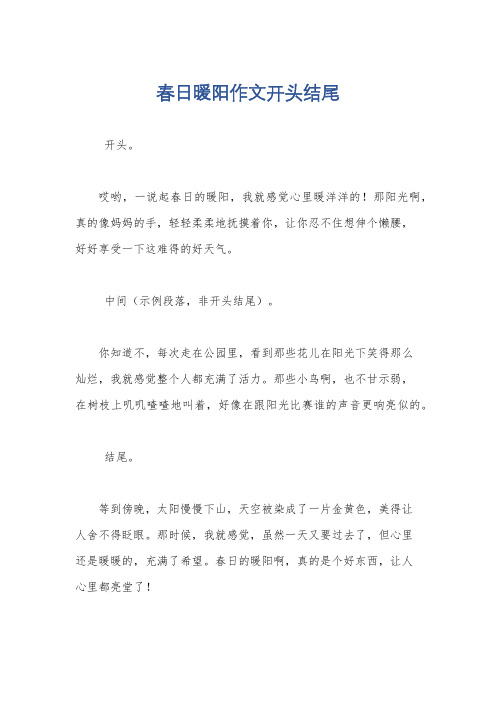 春日暖阳作文开头结尾

开头。

哎哟，一说起春日的暖阳，我就感觉心里暖洋洋的！那阳光啊，真的像妈妈的手，轻轻柔柔地抚摸着你，让你忍不住想伸个懒腰，好好享受一下这难得的好天气。

中间（示例段落，非开头结尾）。

你知道不，每次走在公园里，看到那些花儿在阳光下笑得那么灿烂，我就感觉整个人都充满了活力。那些小鸟啊，也不甘示弱，在树枝上叽叽喳喳地叫着，好像在跟阳光比赛谁的声音更响亮似的。

结尾。

等到傍晚，太阳慢慢下山，天空被染成了一片金黄色，美得让人舍不得眨眼。那时候，我就感觉，虽然一天又要过去了，但心里还是暖暖的，充满了希望。春日的暖阳啊，真的是个好东西，让人心里都亮堂了！